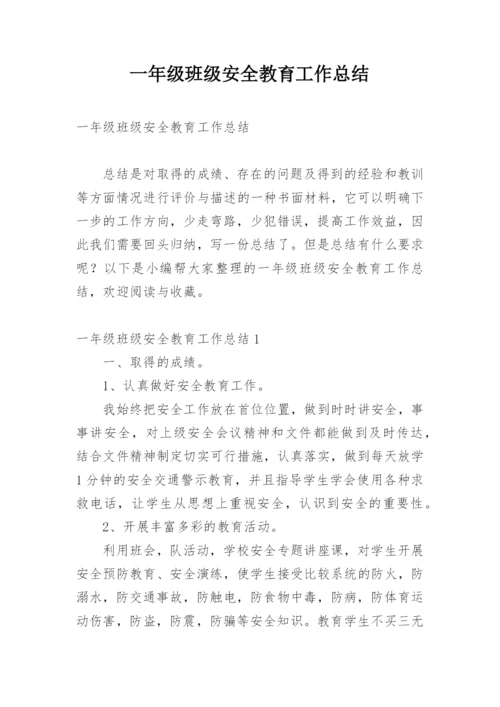 一年级班级安全教育工作总结

一年级班级安全教育工作总结

总结是对取得的成绩、存在的问题及得到的经验和教训等方面情况进行评价与描述的一种书面材料，它可以明确下一步的工作方向，少走弯路，少犯错误，提高工作效益，因此我们需要回头归纳，写一份总结了。但是总结有什么要求呢？以下是小编帮大家整理的一年级班级安全教育工作总结，欢迎阅读与收藏。

一年级班级安全教育工作总结1

一、取得的成绩。

1、认真做好安全教育工作。

我始终把安全工作放在首位位置，做到时时讲安全，事事讲安全，对上级安全会议精神和文件都能做到及时传达，结合文件精神制定切实可行措施，认真落实，做到每天放学1分钟的安全交通警示教育，并且指导学生学会使用各种求救电话，让学生从思想上重视安全，认识到安全的重要性。

2、开展丰富多彩的教育活动。

利用班会，队活动，学校安全专题讲座课，对学生开展安全预防教育、安全演练，使学生接受比较系统的防火，防溺水，防交通事故，防触电，防食物中毒，防病，防体育运动伤害，防盗，防震，防骗等安全知识。教育学生不买三无